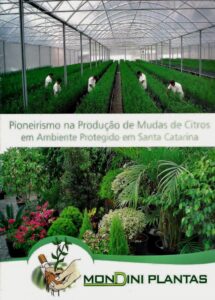 Pioneirismo na Produção de Mudas de Citros em Ambiente Protegido em Santa Catarina

MONDINI PLANTAS